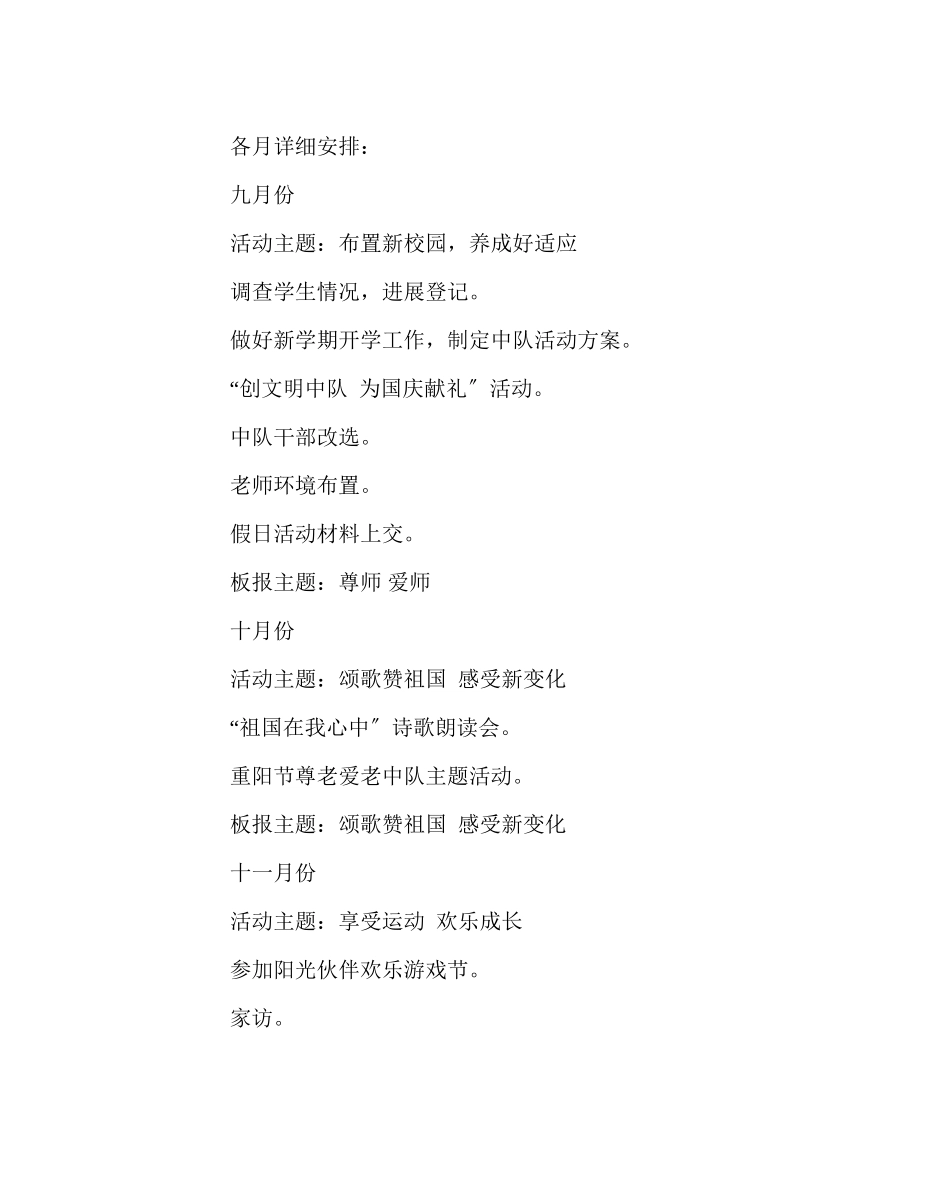 各月详细安排：

九月份

活动主题：布置新校园，养成好适应

调查学生情况，进展登记。

做好新学期开学工作，制定中队活动方案。

“创文明中队 为国庆献礼″活动。

中队干部改选。

老师环境布置。

假日活动材料上交。

板报主题：尊师 爱师

十月份

活动主题：颂歌赞祖国 感受新变化

“祖国在我心中″诗歌朗读会。

重阳节尊老爱老中队主题活动。

板报主题：颂歌赞祖国 感受新变化

十一月份

活动主题：享受运动 欢乐成长

参加阳光伙伴欢乐游戏节。

家访。